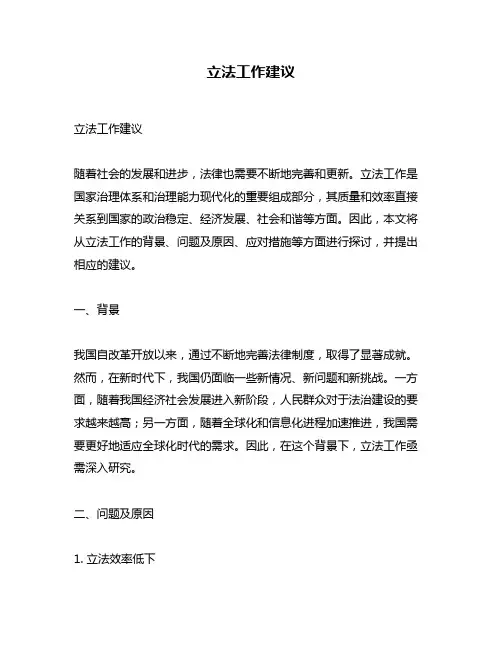 立法工作建议

立法工作建议

随着社会的发展和进步，法律也需要不断地完善和更新。立法工作是国家治理体系和治理能力现代化的重要组成部分，其质量和效率直接关系到国家的政治稳定、经济发展、社会和谐等方面。因此，本文将从立法工作的背景、问题及原因、应对措施等方面进行探讨，并提出相应的建议。

一、背景

我国自改革开放以来，通过不断地完善法律制度，取得了显著成就。然而，在新时代下，我国仍面临一些新情况、新问题和新挑战。一方面，随着我国经济社会发展进入新阶段，人民群众对于法治建设的要求越来越高；另一方面，随着全球化和信息化进程加速推进，我国需要更好地适应全球化时代的需求。因此，在这个背景下，立法工作亟需深入研究。

二、问题及原因

1. 立法效率低下